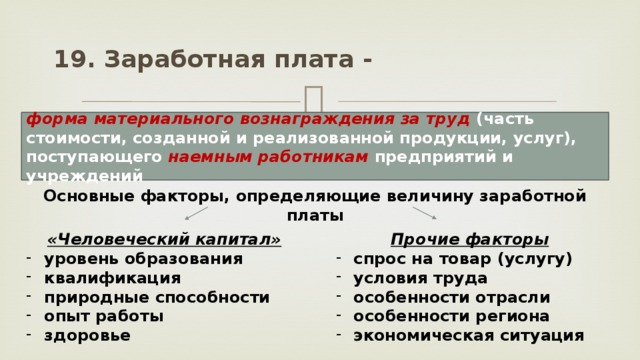 19. Заработная плата -

форма материального вознаграждения за труд (часть стоимости, созданной и реализованной продукции, услуг), поступающего наемным работникам предприятий и учреждений

Основные факторы, определяющие величину заработной платы

«Человеческий капитал»
- уровень образования
- квалификация
- природные способности
- опыт работы
- здоровье

Прочие факторы
- спрос на товар (услугу)
- условия труда
- особенности отрасли
- особенности региона
- экономическая ситуация